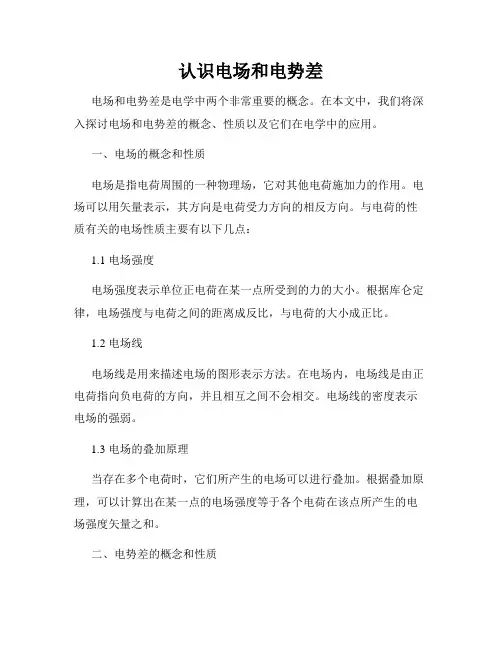 认识电场和电势差

电场和电势差是电学中两个非常重要的概念。在本文中，我们将深入探讨电场和电势差的概念、性质以及它们在电学中的应用。

一、电场的概念和性质

电场是指电荷周围的一种物理场，它对其他电荷施加力的作用。电场可以用矢量表示，其方向是电荷受力方向的相反方向。与电荷的性质有关的电场性质主要有以下几点：

1.1 电场强度

电场强度表示单位正电荷在某一点所受到的力的大小。根据库仑定律，电场强度与电荷之间的距离成反比，与电荷的大小成正比。

1.2 电场线

电场线是用来描述电场的图形表示方法。在电场内，电场线是由正电荷指向负电荷的方向，并且相互之间不会相交。电场线的密度表示电场的强弱。

1.3 电场的叠加原理

当存在多个电荷时，它们所产生的电场可以进行叠加。根据叠加原理，可以计算出在某一点的电场强度等于各个电荷在该点所产生的电场强度矢量之和。

二、电势差的概念和性质